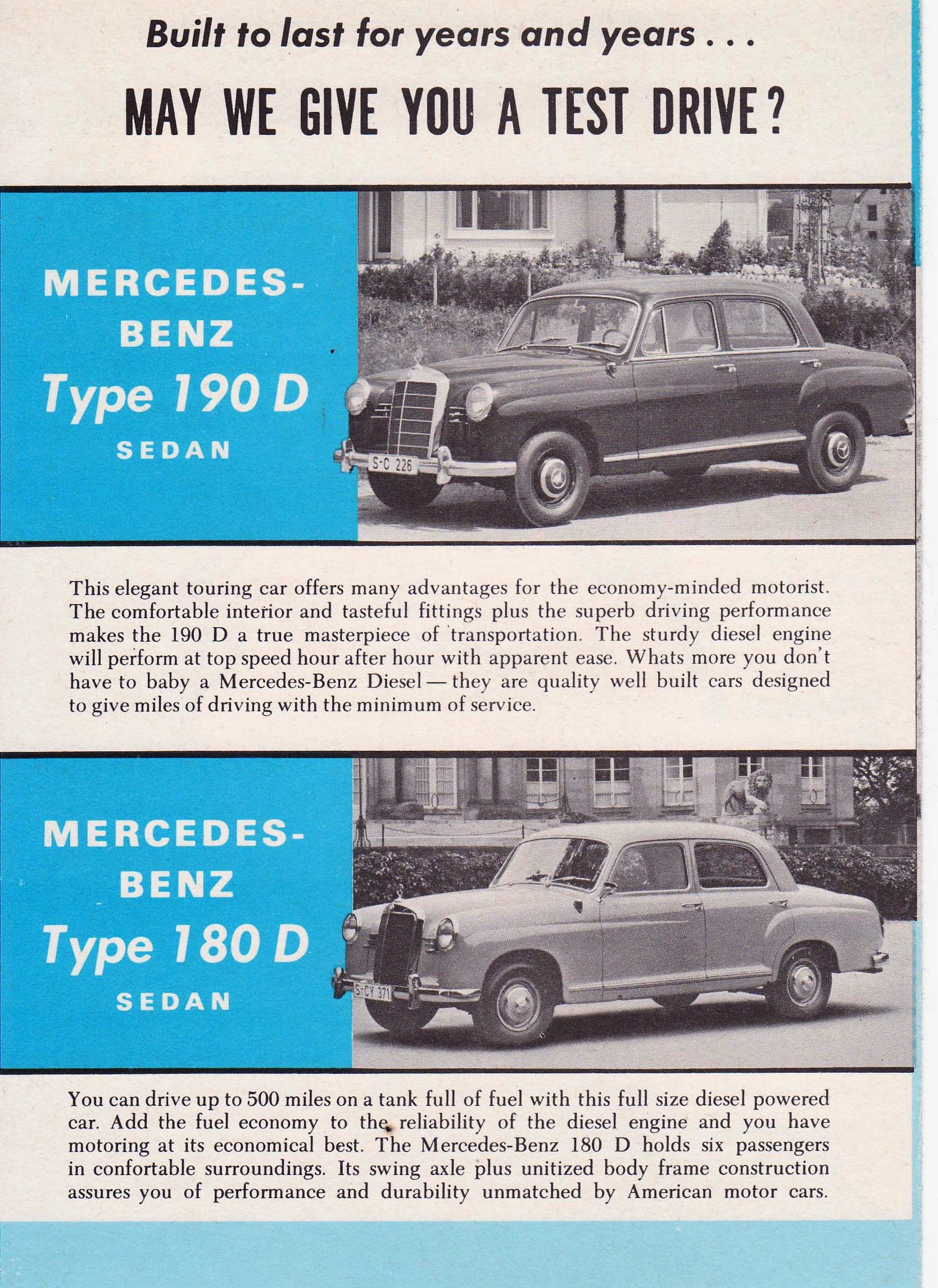 Built to last for years and years . . .

MAY WE GIVE YOU A TEST DRIVE?

MERCEDES-BENZ
Type 190 D
SEDAN

S-C 226

This elegant touring car offers many advantages for the economy-minded motorist. The comfortable interior and tasteful fittings plus the superb driving performance makes the 190 D a true masterpiece of transportation. The sturdy diesel engine will perform at top speed hour after hour with apparent ease. Whats more you don't have to baby a Mercedes-Benz Diesel — they are quality well built cars designed to give miles of driving with the minimum of service.

MERCEDES-BENZ
Type 180 D
SEDAN

S-CY 371

You can drive up to 500 miles on a tank full of fuel with this full size diesel powered car. Add the fuel economy to the reliability of the diesel engine and you have motoring at its economical best. The Mercedes-Benz 180 D holds six passengers in confortable surroundings. Its swing axle plus unitized body frame construction assures you of performance and durability unmatched by American motor cars.